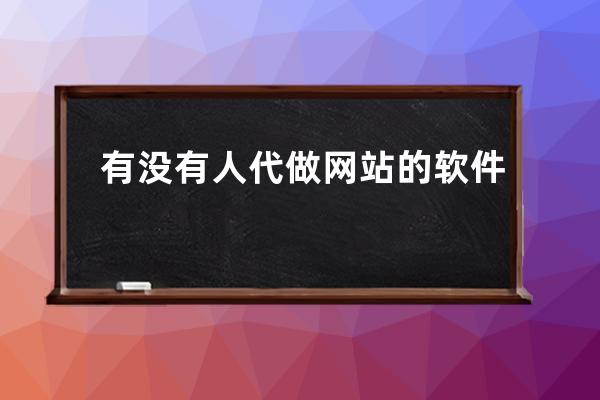 有没有人代做网站的软件